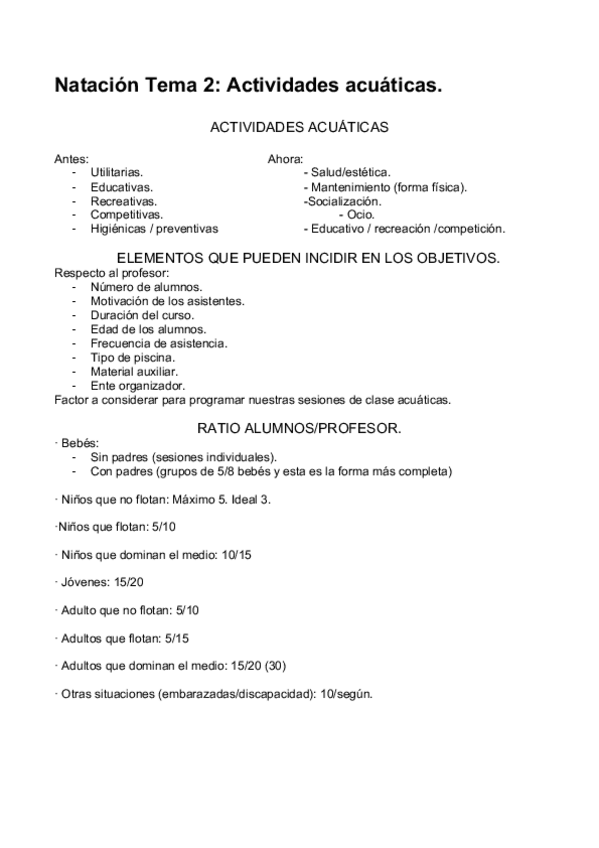 Natación Tema 2: Actividades acuáticas.

ACTIVIDADES ACUÁTICAS

Antes:
- Utilitarias.
- Educativas.
- Recreativas.
- Competitivas.
- Higiénicas / preventivas

Ahora:
- Salud/estética.
- Mantenimiento (forma física).
-Socialización.
- Ocio.
- Educativo / recreación /competición.

ELEMENTOS QUE PUEDEN INCIDIR EN LOS OBJETIVOS.
Respecto al profesor:
- Número de alumnos.
- Motivación de los asistentes.
- Duración del curso.
- Edad de los alumnos.
- Frecuencia de asistencia.
- Tipo de piscina.
- Material auxiliar.
- Ente organizador.
Factor a considerar para programar nuestras sesiones de clase acuáticas.

RATIO ALUMNOS/PROFESOR.
· Bebés:
- Sin padres (sesiones individuales).
- Con padres (grupos de 5/8 bebés y esta es la forma más completa)

· Niños que no flotan: Máximo 5. Ideal 3.

·Niños que flotan: 5/10

· Niños que dominan el medio: 10/15

· Jóvenes: 15/20

· Adulto que no flotan: 5/10

· Adultos que flotan: 5/15

· Adultos que dominan el medio: 15/20 (30)

· Otras situaciones (embarazadas/discapacidad): 10/según.